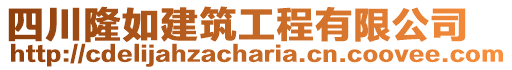 四川隆如建筑工程有限公司
http://cdelijahzacharia.cn.coovee.com